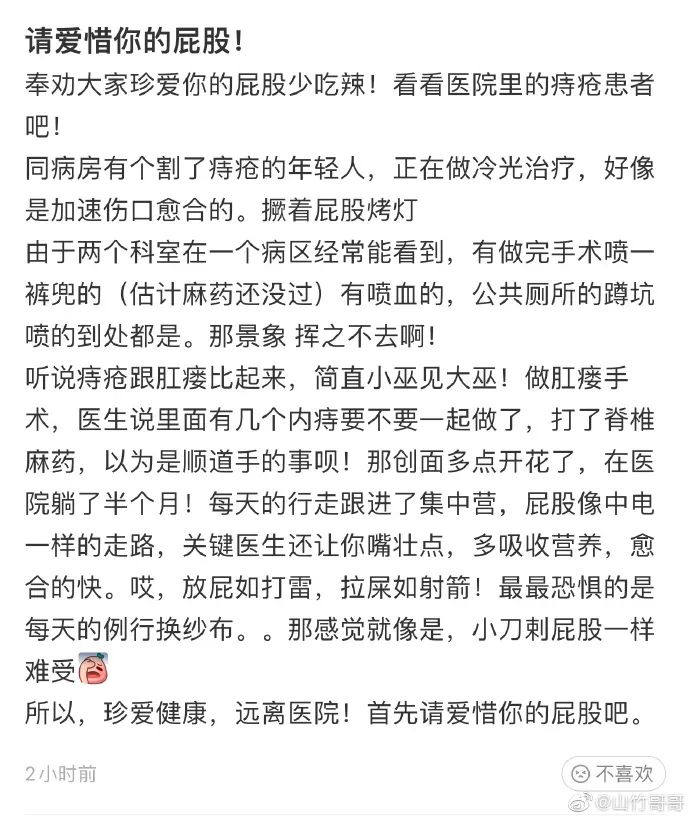 请爱惜你的屁股!

奉劝大家珍爱你的屁股少吃辣!看看医院里的痔疮患者吧!

同病房有个割了痔疮的年轻人，正在做冷光治疗，好像是加速伤口愈合的。撅着屁股烤灯

由于两个科室在一个病区经常能看到，有做完手术喷一裤兜的（估计麻药还没过）有喷血的，公共厕所的蹲坑喷的到处都是。那景象 挥之不去啊!

听说痔疮跟肛瘘比起来，简直小巫见大巫!做肛瘘手术，医生说里面有几个内痔要不要一起做了，打了脊椎麻药，以为是顺道手的事呗!那创面多点开花了，在医院躺了半个月!每天的行走跟进了集中营，屁股像中电一样的走路，关键医生还让你嘴壮点，多吸收营养，愈合的快。哎，放屁如打雷，拉屎如射箭!最最恐惧的是每天的例行换纱布。。那感觉就像是，小刀刺屁股一样难受

所以，珍爱健康，远离医院!首先请爱惜你的屁股吧。

2小时前

不喜欢

@山竹哥哥